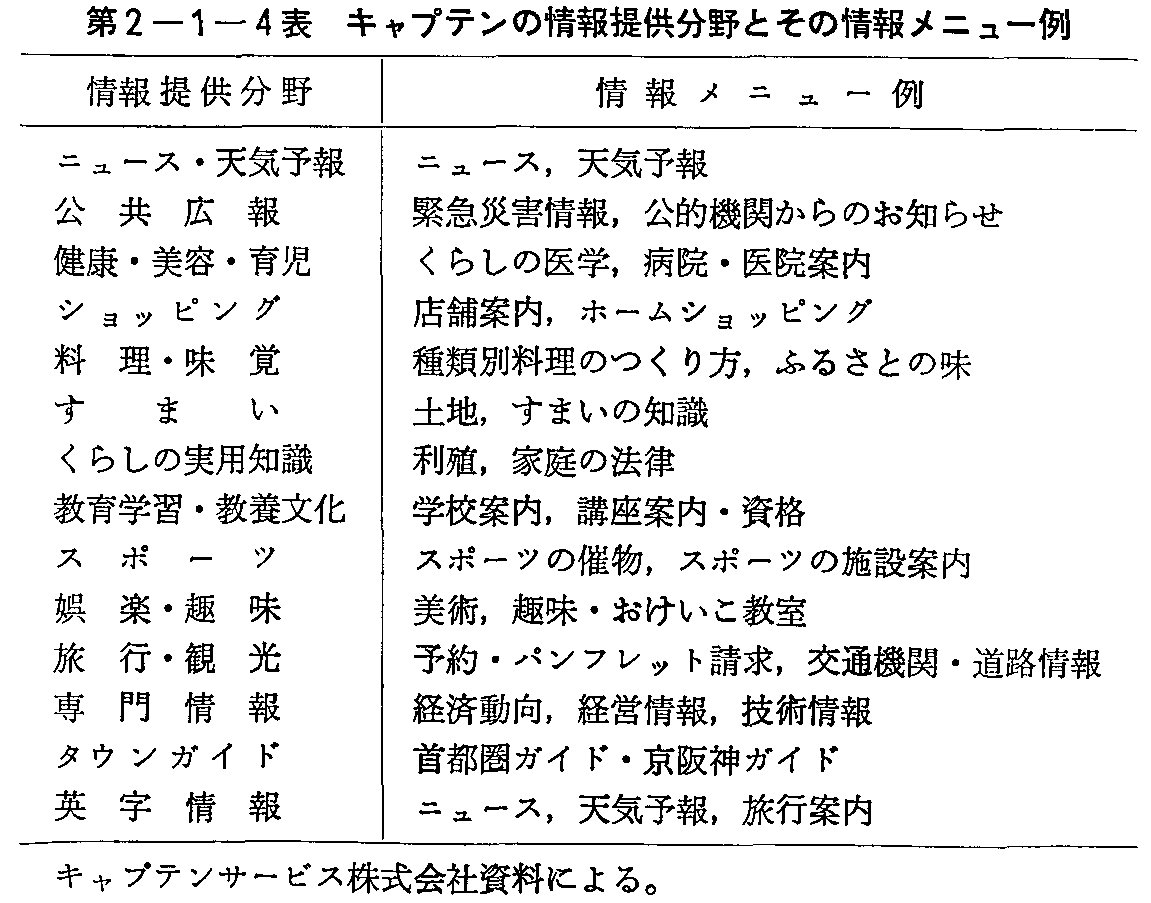 第2－1－4表　キャプテンの情報提供分野とその情報メニュー例

| 情報提供分野 | 情報メニュー例 |
|---|---|
| ニュース・天気予報 | ニュース，天気予報 |
| 公共広報 | 緊急災害情報，公的機関からのお知らせ |
| 健康・美容・育児 | くらしの医学，病院・医院案内 |
| ショッピング | 店舗案内，ホームショッピング |
| 料理・味覚 | 種類別料理のつくり方，ふるさとの味 |
| すまい | 土地，すまいの知識 |
| くらしの実用知識 | 利殖，家庭の法律 |
| 教育学習・教養文化 | 学校案内，講座案内・資格 |
| スポーツ | スポーツの催物，スポーツの施設案内 |
| 娯楽・趣味 | 美術，趣味・おけいこ教室 |
| 旅行・観光 | 予約・パンフレット請求，交通機関・道路情報 |
| 専門情報 | 経済動向，経営情報，技術情報 |
| タウンガイド | 首都圏ガイド・京阪神ガイド |
| 英字情報 | ニュース，天気予報，旅行案内 |

キャプテンサービス株式会社資料による。